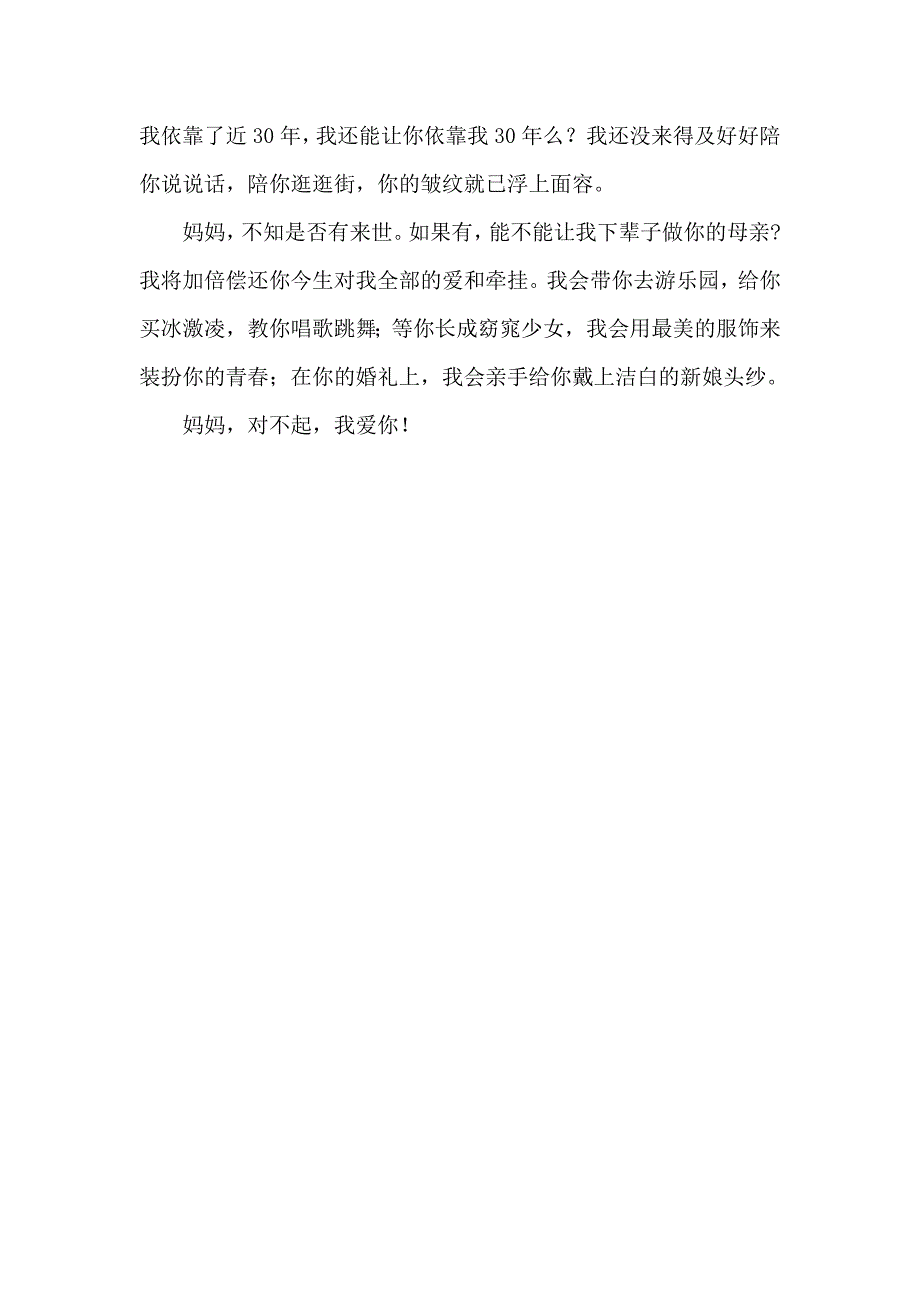 我依靠了近30年，我还能让你依靠我30年么？我还没来得及好好陪你说说话，陪你逛逛街，你的皱纹就已浮上面容。

妈妈，不知是否有来世。如果有，能不能让我下辈子做你的母亲？我将加倍偿还你今生对我全部的爱和牵挂。我会带你去游乐园，给你买冰激凌，教你唱歌跳舞；等你长成窈窕少女，我会用最美的服饰来装扮你的青春；在你的婚礼上，我会亲手给你戴上洁白的新娘头纱。

妈妈，对不起，我爱你！